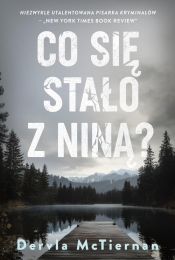 NIEZWYKLE UTALENTOWANA PISARKA KRYMINAŁÓW – „NEW YORK TIMES BOOK REVIEW"

CO SIĘ STAŁO Z NINĄ?

Dervla McTiernan